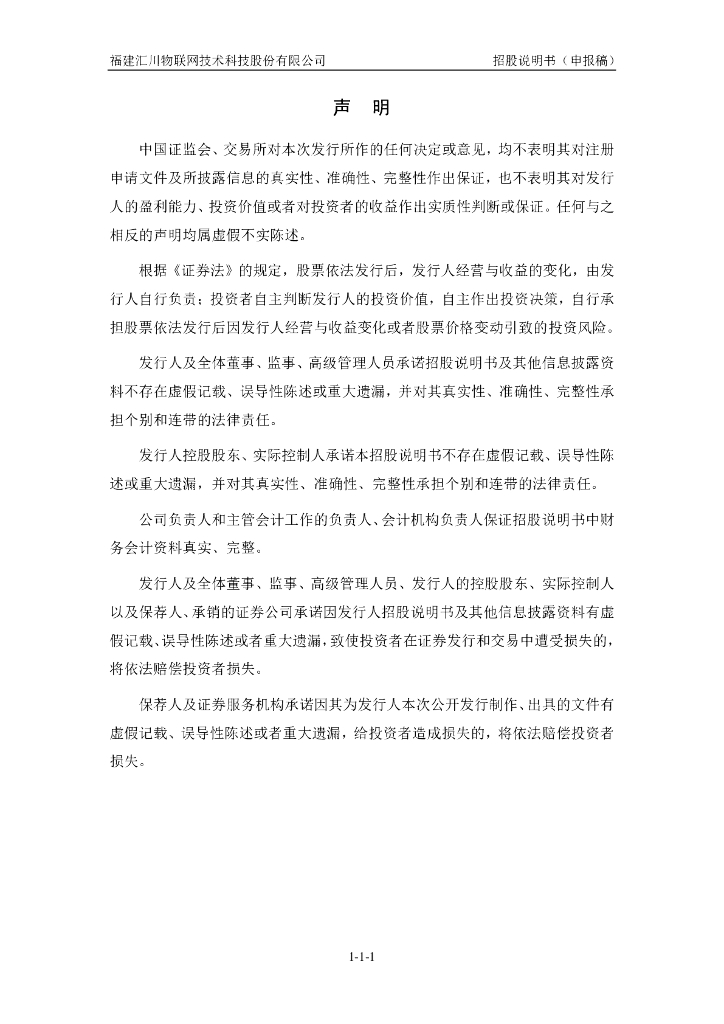 福建汇川物联网技术科技股份有限公司　　招股说明书（申报稿）

声　明

中国证监会、交易所对本次发行所作的任何决定或意见，均不表明其对注册申请文件及所披露信息的真实性、准确性、完整性作出保证，也不表明其对发行人的盈利能力、投资价值或者对投资者的收益作出实质性判断或保证。任何与之相反的声明均属虚假不实陈述。

根据《证券法》的规定，股票依法发行后，发行人经营与收益的变化，由发行人自行负责；投资者自主判断发行人的投资价值，自主作出投资决策，自行承担股票依法发行后因发行人经营与收益变化或者股票价格变动引致的投资风险。

发行人及全体董事、监事、高级管理人员承诺招股说明书及其他信息披露资料不存在虚假记载、误导性陈述或重大遗漏，并对其真实性、准确性、完整性承担个别和连带的法律责任。

发行人控股股东、实际控制人承诺本招股说明书不存在虚假记载、误导性陈述或重大遗漏，并对其真实性、准确性、完整性承担个别和连带的法律责任。

公司负责人和主管会计工作的负责人、会计机构负责人保证招股说明书中财务会计资料真实、完整。

发行人及全体董事、监事、高级管理人员、发行人的控股股东、实际控制人以及保荐人、承销的证券公司承诺因发行人招股说明书及其他信息披露资料有虚假记载、误导性陈述或者重大遗漏，致使投资者在证券发行和交易中遭受损失的，将依法赔偿投资者损失。

保荐人及证券服务机构承诺因其为发行人本次公开发行制作、出具的文件有虚假记载、误导性陈述或者重大遗漏，给投资者造成损失的，将依法赔偿投资者损失。

1-1-1